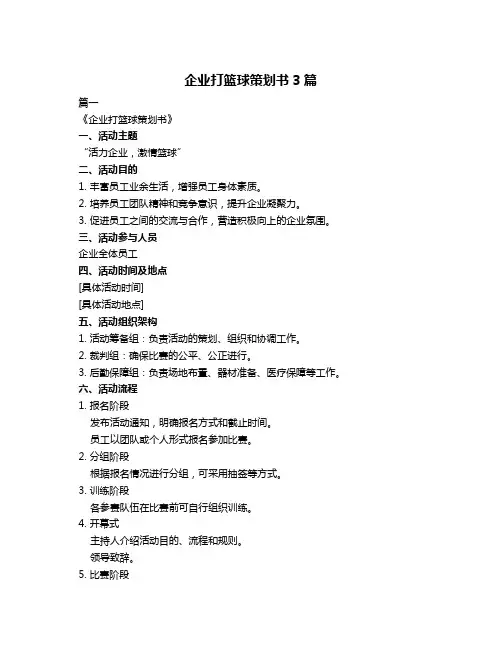 企业打篮球策划书 3 篇

篇一

《企业打篮球策划书》

一、活动主题

“活力企业，激情篮球”

二、活动目的

1. 丰富员工业余生活，增强员工身体素质。

2. 培养员工团队精神和竞争意识，提升企业凝聚力。

3. 促进员工之间的交流与合作，营造积极向上的企业氛围。

三、活动参与人员

企业全体员工

四、活动时间及地点

[具体活动时间]

[具体活动地点]

五、活动组织架构

1. 活动筹备组：负责活动的策划、组织和协调工作。

2. 裁判组：确保比赛的公平、公正进行。

3. 后勤保障组：负责场地布置、器材准备、医疗保障等工作。

六、活动流程

1. 报名阶段

发布活动通知，明确报名方式和截止时间。

员工以团队或个人形式报名参加比赛。

2. 分组阶段

根据报名情况进行分组，可采用抽签等方式。

3. 训练阶段

各参赛队伍在比赛前可自行组织训练。

4. 开幕式

主持人介绍活动目的、流程和规则。

领导致辞。

5. 比赛阶段